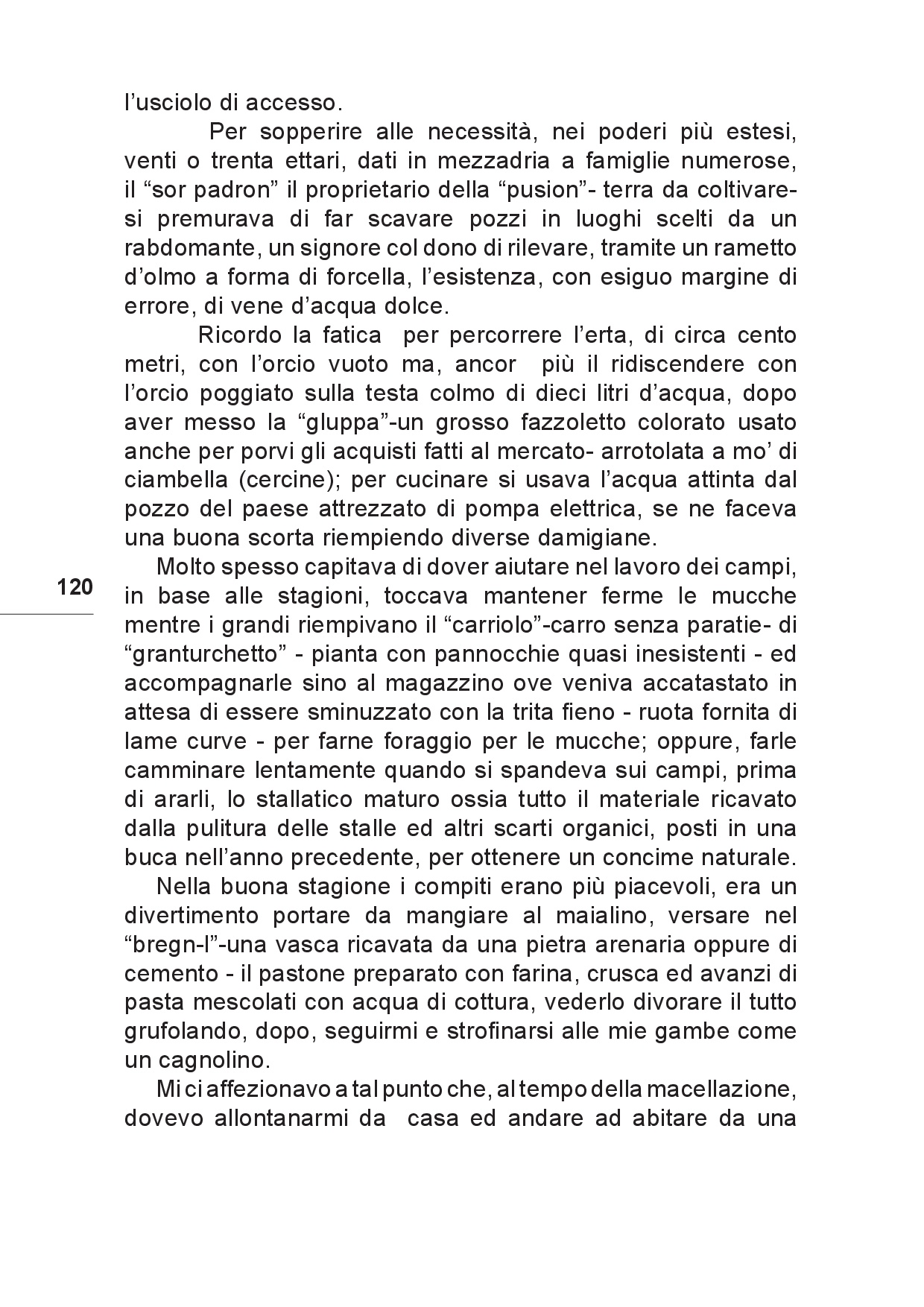 l'usciolo di accesso.

Per sopperire alle necessità, nei poderi più estesi, venti o trenta ettari, dati in mezzadria a famiglie numerose, il "sor padron" il proprietario della "pusion"- terra da coltivare- si premurava di far scavare pozzi in luoghi scelti da un rabdomante, un signore col dono di rilevare, tramite un rametto d'olmo a forma di forcella, l'esistenza, con esiguo margine di errore, di vene d'acqua dolce.

Ricordo la fatica per percorrere l'erta, di circa cento metri, con l'orcio vuoto ma, ancor più il ridiscendere con l'orcio poggiato sulla testa colmo di dieci litri d'acqua, dopo aver messo la "gluppa"-un grosso fazzoletto colorato usato anche per porvi gli acquisti fatti al mercato- arrotolata a mo' di ciambella (cercine); per cucinare si usava l'acqua attinta dal pozzo del paese attrezzato di pompa elettrica, se ne faceva una buona scorta riempiendo diverse damigiane.

120

Molto spesso capitava di dover aiutare nel lavoro dei campi, in base alle stagioni, toccava mantener ferme le mucche mentre i grandi riempivano il "carriolo"-carro senza paratie- di "granturchetto" - pianta con pannocchie quasi inesistenti - ed accompagnarle sino al magazzino ove veniva accatastato in attesa di essere sminuzzato con la trita fieno - ruota fornita di lame curve - per farne foraggio per le mucche; oppure, farle camminare lentamente quando si spandeva sui campi, prima di ararli, lo stallatico maturo ossia tutto il materiale ricavato dalla pulitura delle stalle ed altri scarti organici, posti in una buca nell'anno precedente, per ottenere un concime naturale.

Nella buona stagione i compiti erano più piacevoli, era un divertimento portare da mangiare al maialino, versare nel "bregn-l"-una vasca ricavata da una pietra arenaria oppure di cemento - il pastone preparato con farina, crusca ed avanzi di pasta mescolati con acqua di cottura, vederlo divorare il tutto grufolando, dopo, seguirmi e strofinarsi alle mie gambe come un cagnolino.

Mi ci affezionavo a tal punto che, al tempo della macellazione, dovevo allontanarmi da casa ed andare ad abitare da una